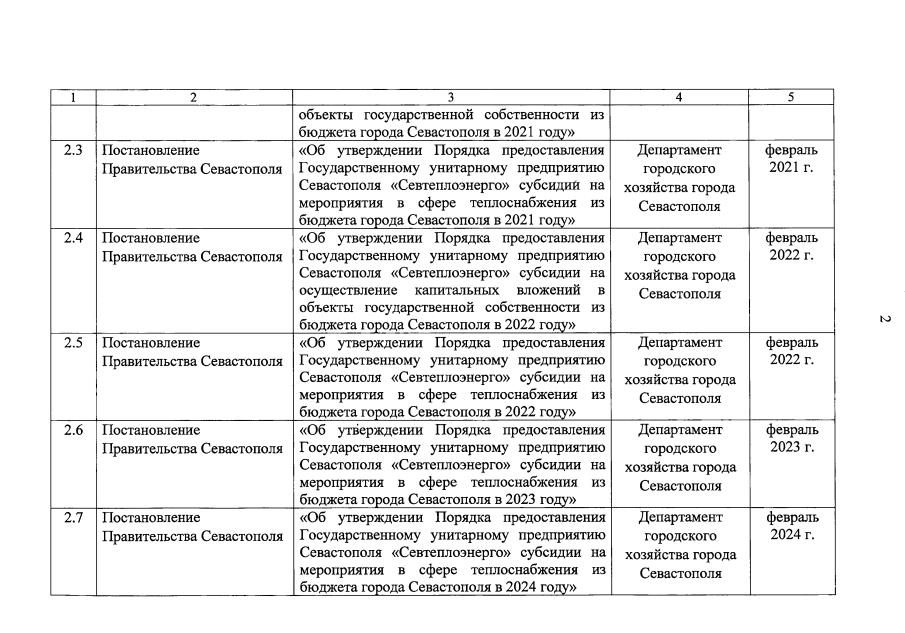 | 1 | 2 | 3 | 4 | 5 |
|---|---|---|---|---|
| | | объекты государственной собственности из бюджета города Севастополя в 2021 году» | | |
| 2.3 | Постановление Правительства Севастополя | «Об утверждении Порядка предоставления Государственному унитарному предприятию Севастополя «Севтеплоэнерго» субсидии на мероприятия в сфере теплоснабжения из бюджета города Севастополя в 2021 году» | Департамент городского хозяйства города Севастополя | февраль 2021 г. |
| 2.4 | Постановление Правительства Севастополя | «Об утверждении Порядка предоставления Государственному унитарному предприятию Севастополя «Севтеплоэнерго» субсидии на осуществление капитальных вложений в объекты государственной собственности из бюджета города Севастополя в 2022 году» | Департамент городского хозяйства города Севастополя | февраль 2022 г. |
| 2.5 | Постановление Правительства Севастополя | «Об утверждении Порядка предоставления Государственному унитарному предприятию Севастополя «Севтеплоэнерго» субсидии на мероприятия в сфере теплоснабжения из бюджета города Севастополя в 2022 году» | Департамент городского хозяйства города Севастополя | февраль 2022 г. |
| 2.6 | Постановление Правительства Севастополя | «Об утверждении Порядка предоставления Государственному унитарному предприятию Севастополя «Севтеплоэнерго» субсидии на мероприятия в сфере теплоснабжения из бюджета города Севастополя в 2023 году» | Департамент городского хозяйства города Севастополя | февраль 2023 г. |
| 2.7 | Постановление Правительства Севастополя | «Об утверждении Порядка предоставления Государственному унитарному предприятию Севастополя «Севтеплоэнерго» субсидии на мероприятия в сфере теплоснабжения из бюджета города Севастополя в 2024 году» | Департамент городского хозяйства города Севастополя | февраль 2024 г. |

2